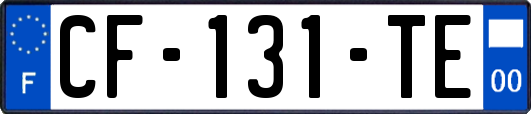 F
CF-131-TE
00